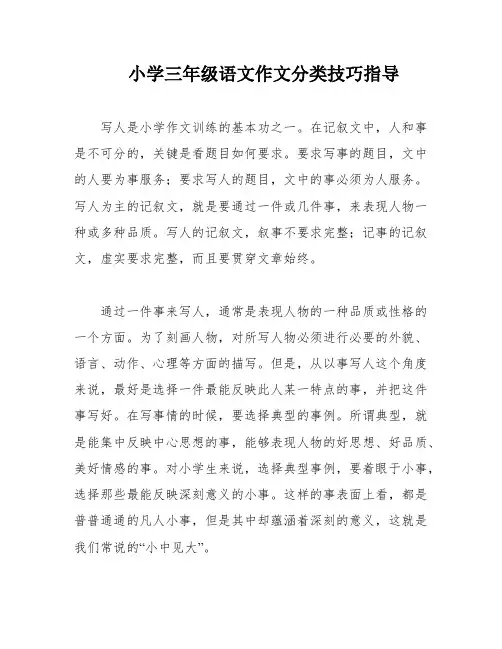 小学三年级语文作文分类技巧指导

写人是小学作文训练的基本功之一。在记叙文中，人和事是不可分的，关键是看题目如何要求。要求写事的题目，文中的人要为事服务；要求写人的题目，文中的事必须为人服务。写人为主的记叙文，就是要通过一件或几件事，来表现人物一种或多种品质。写人的记叙文，叙事不要求完整；记事的记叙文，虚实要求完整，而且要贯穿文章始终。

通过一件事来写人，通常是表现人物的一种品质或性格的一个方面。为了刻画人物，对所写人物必须进行必要的外貌、语言、动作、心理等方面的描写。但是，从以事写人这个角度来说，最好是选择一件最能反映此人某一特点的事，并把这件事写好。在写事情的时候，要选择典型的事例。所谓典型，就是能集中反映中心思想的事，能够表现人物的好思想、好品质、美好情感的事。对小学生来说，选择典型事例，要着眼于小事，选择那些最能反映深刻意义的小事。这样的事表面上看，都是普普通通的凡人小事，但是其中却蕴涵着深刻的意义，这就是我们常说的“小中见大”。